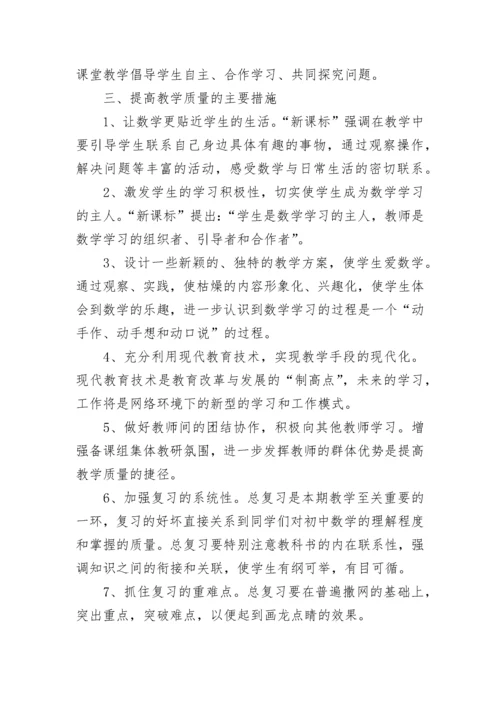 课堂教学倡导学生自主、合作学习、共同探究问题。

三、提高教学质量的主要措施

1、让数学更贴近学生的生活。“新课标”强调在教学中要引导学生联系自己身边具体有趣的事物，通过观察操作，解决问题等丰富的活动，感受数学与日常生活的密切联系。

2、激发学生的学习积极性，切实使学生成为数学学习的主人。“新课标”提出：“学生是数学学习的主人，教师是数学学习的组织者、引导者和合作者”。

3、设计一些新颖的、独特的教学方案，使学生爱数学。通过观察、实践，使枯燥的内容形象化、兴趣化，使学生体会到数学的乐趣，进一步认识到数学学习的过程是一个“动手作、动手想和动口说”的过程。

4、充分利用现代教育技术，实现教学手段的现代化。现代教育技术是教育改革与发展的“制高点”，未来的学习，工作将是网络环境下的新型的学习和工作模式。

5、做好教师间的团结协作，积极向其他教师学习。增强备课组集体教研氛围，进一步发挥教师的群体优势是提高教学质量的捷径。

6、加强复习的系统性。总复习是本期教学至关重要的一环，复习的好坏直接关系到同学们对初中数学的理解程度和掌握的质量。总复习要特别注意教科书的内在联系性，强调知识之间的衔接和关联，使学生有纲可举，有目可循。

7、抓住复习的重难点。总复习要在普遍撒网的基础上，突出重点，突破难点，以便起到画龙点睛的效果。